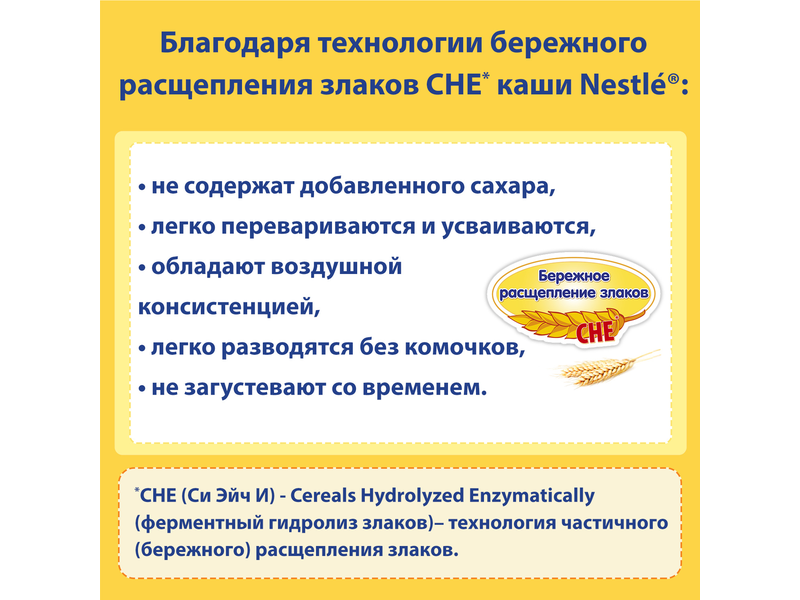 Благодаря технологии бережного расщепления злаков CHE* каши Nestlé®:

• не содержат добавленного сахара,
• легко перевариваются и усваиваются,
• обладают воздушной консистенцией,
• легко разводятся без комочков,
• не загустевают со временем.

Бережное расщепление злаков
CHE

*CHE (Си Эйч И) - Cereals Hydrolyzed Enzymatically (ферментный гидролиз злаков)– технология частичного (бережного) расщепления злаков.